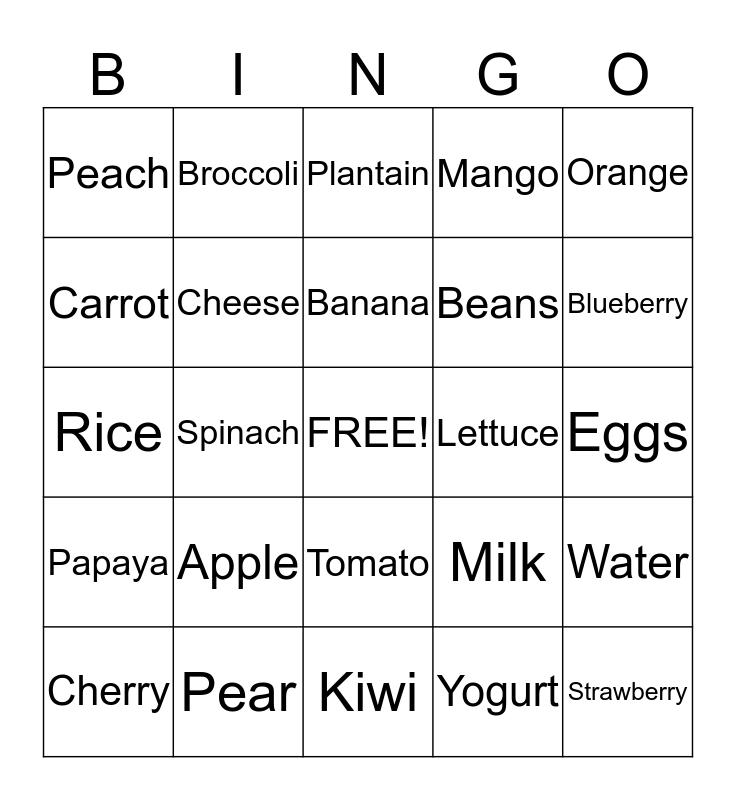 | B | I | N | G | O |
|---|---|---|---|---|
| Peach | Broccoli | Plantain | Mango | Orange |
| Carrot | Cheese | Banana | Beans | Blueberry |
| Rice | Spinach | FREE! | Lettuce | Eggs |
| Papaya | Apple | Tomato | Milk | Water |
| Cherry | Pear | Kiwi | Yogurt | Strawberry |